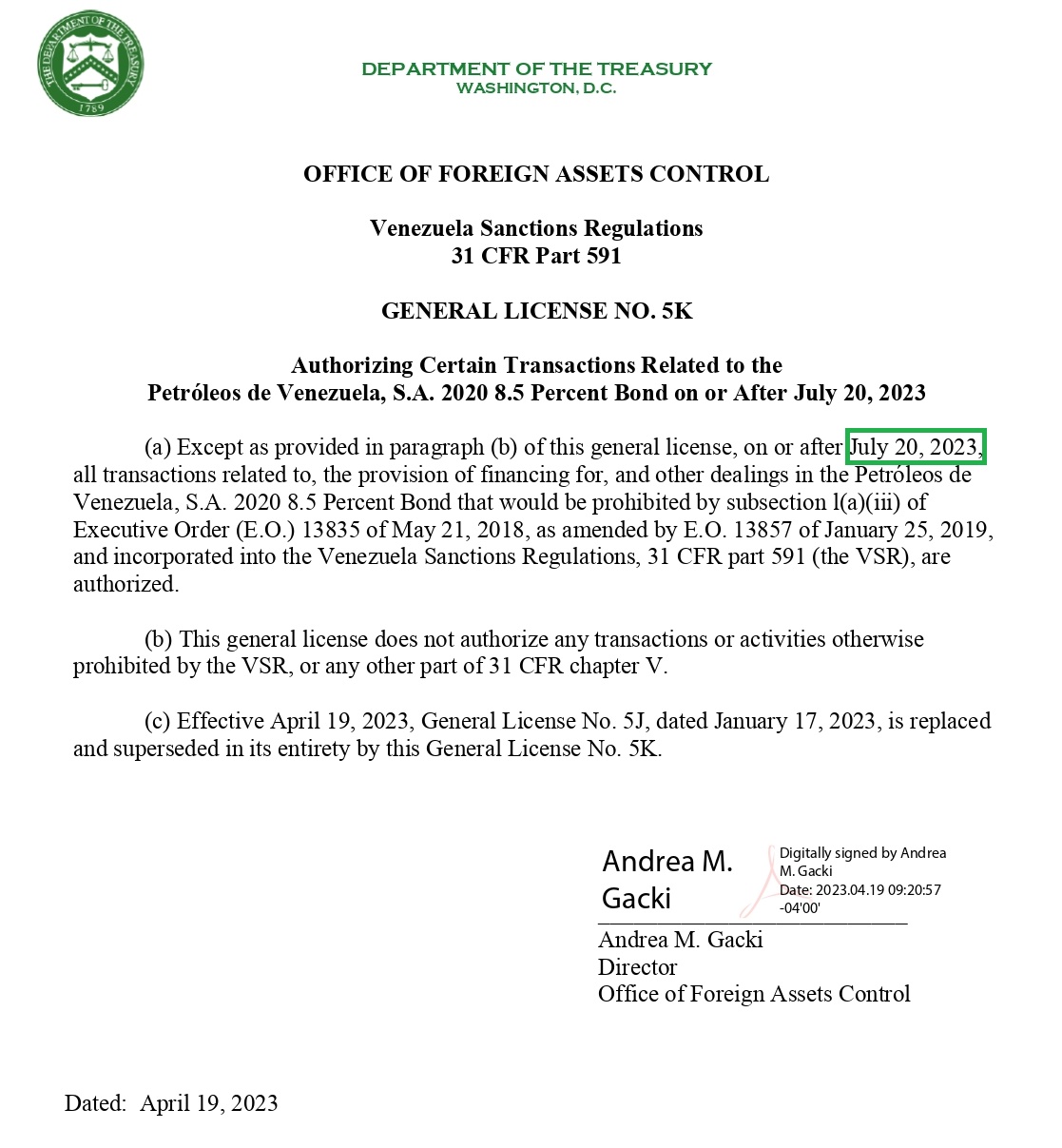 THE DEPARTMENT OF THE TREASURY
1789

DEPARTMENT OF THE TREASURY
WASHINGTON, D.C.

OFFICE OF FOREIGN ASSETS CONTROL

Venezuela Sanctions Regulations
31 CFR Part 591

GENERAL LICENSE NO. 5K

Authorizing Certain Transactions Related to the
Petróleos de Venezuela, S.A. 2020 8.5 Percent Bond on or After July 20, 2023

(a) Except as provided in paragraph (b) of this general license, on or after July 20, 2023, all transactions related to, the provision of financing for, and other dealings in the Petróleos de Venezuela, S.A. 2020 8.5 Percent Bond that would be prohibited by subsection l(a)(iii) of Executive Order (E.O.) 13835 of May 21, 2018, as amended by E.O. 13857 of January 25, 2019, and incorporated into the Venezuela Sanctions Regulations, 31 CFR part 591 (the VSR), are authorized.

(b) This general license does not authorize any transactions or activities otherwise prohibited by the VSR, or any other part of 31 CFR chapter V.

(c) Effective April 19, 2023, General License No. 5J, dated January 17, 2023, is replaced and superseded in its entirety by this General License No. 5K.

Andrea M. Gacki

Digitally signed by Andrea M. Gacki
Date: 2023.04.19 09:20:57 -04'00'

Andrea M. Gacki
Director
Office of Foreign Assets Control

Dated: April 19, 2023